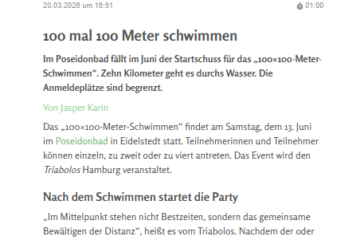 20.03.2026 um 16:51

01:00

100 mal 100 Meter schwimmen

Im Poseidonbad fällt im Juni der Startschuss für das „100×100-Meter-Schwimmen“. Zehn Kilometer geht es durchs Wasser. Die Anmeldeplätze sind begrenzt.

Von Jasper Karin

Das „100×100-Meter-Schwimmen“ findet am Samstag, dem 13. Juni im Poseidonbad in Eidelstedt statt. Teilnehmerinnen und Teilnehmer können einzeln, zu zweit oder zu viert antreten. Das Event wird den Triabolos Hamburg veranstaltet.

Nach dem Schwimmen startet die Party

„Im Mittelpunkt stehen nicht Bestzeiten, sondern das gemeinsame Bewältigen der Distanz“, heißt es vom Triabolos. Nachdem der oder